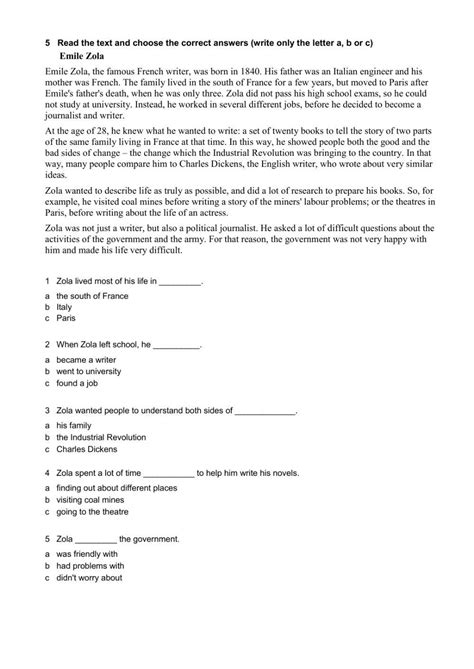 5 Read the text and choose the correct answers (write only the letter a, b or c)
Emile Zola

Emile Zola, the famous French writer, was born in 1840. His father was an Italian engineer and his mother was French. The family lived in the south of France for a few years, but moved to Paris after Emile's father's death, when he was only three. Zola did not pass his high school exams, so he could not study at university. Instead, he worked in several different jobs, before he decided to become a journalist and writer.

At the age of 28, he knew what he wanted to write: a set of twenty books to tell the story of two parts of the same family living in France at that time. In this way, he showed people both the good and the bad sides of change – the change which the Industrial Revolution was bringing to the country. In that way, many people compare him to Charles Dickens, the English writer, who wrote about very similar ideas.

Zola wanted to describe life as truly as possible, and did a lot of research to prepare his books. So, for example, he visited coal mines before writing a story of the miners' labour problems; or the theatres in Paris, before writing about the life of an actress.

Zola was not just a writer, but also a political journalist. He asked a lot of difficult questions about the activities of the government and the army. For that reason, the government was not very happy with him and made his life very difficult.

1 Zola lived most of his life in _________.
a the south of France
b Italy
c Paris

2 When Zola left school, he __________.
a became a writer
b went to university
c found a job

3 Zola wanted people to understand both sides of _____________.
a his family
b the Industrial Revolution
c Charles Dickens

4 Zola spent a lot of time ___________ to help him write his novels.
a finding out about different places
b visiting coal mines
c going to the theatre

5 Zola _________ the government.
a was friendly with
b had problems with
c didn't worry about